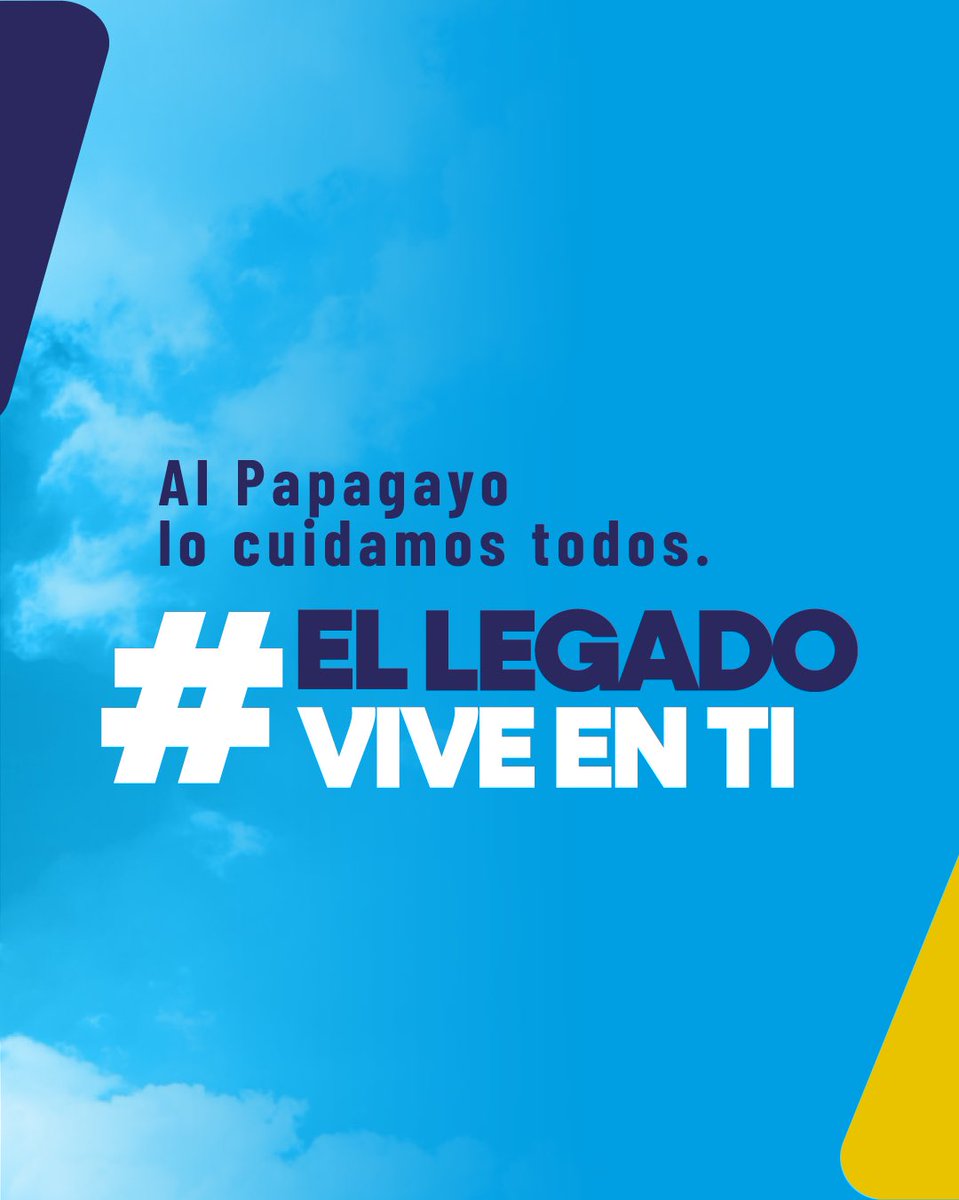 Al Papagayo
lo cuidamos todos.

# EL LEGADO
VIVE EN TI